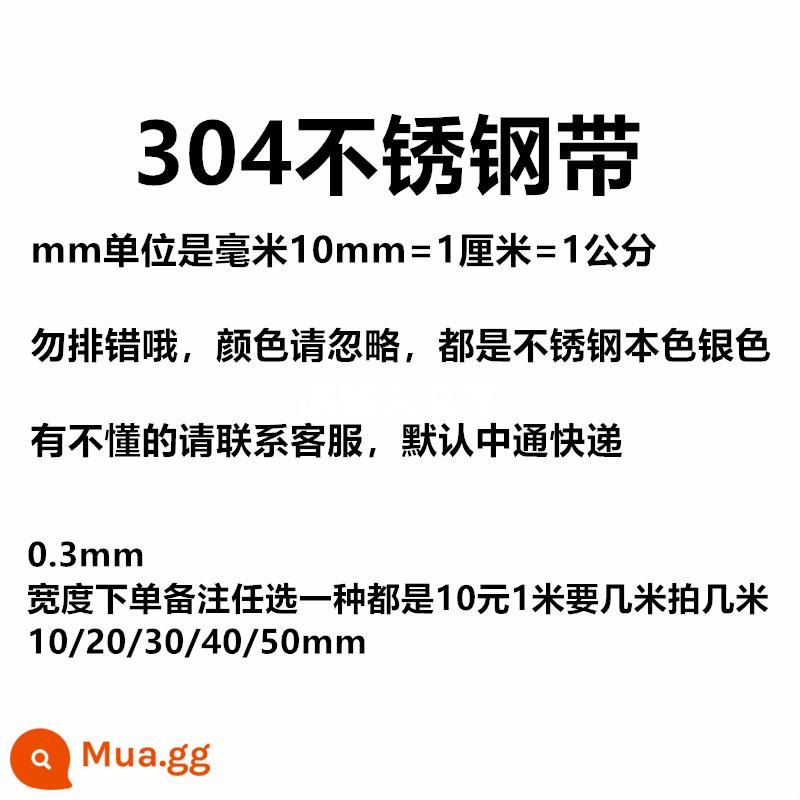 304不锈钢带

mm单位是毫米10mm=1厘米=1公分

勿排错哦，颜色请忽略，都是不锈钢本色银色

有不懂的请联系客服，默认中通快递

0.3mm
宽度下单备注任选一种都是10元1米要几米拍几米
10/20/30/40/50mm

Mua.gg